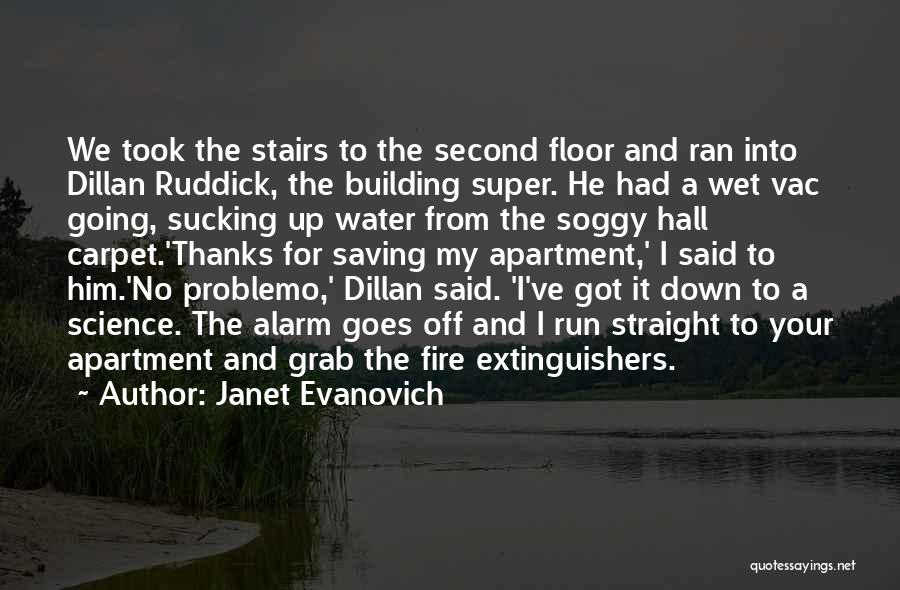 We took the stairs to the second floor and ran into Dillan Ruddick, the building super. He had a wet vac going, sucking up water from the soggy hall carpet.'Thanks for saving my apartment,' I said to him.'No problemo,' Dillan said. 'I've got it down to a science. The alarm goes off and I run straight to your apartment and grab the fire extinguishers.

~ Author: Janet Evanovich

quotessayings.net